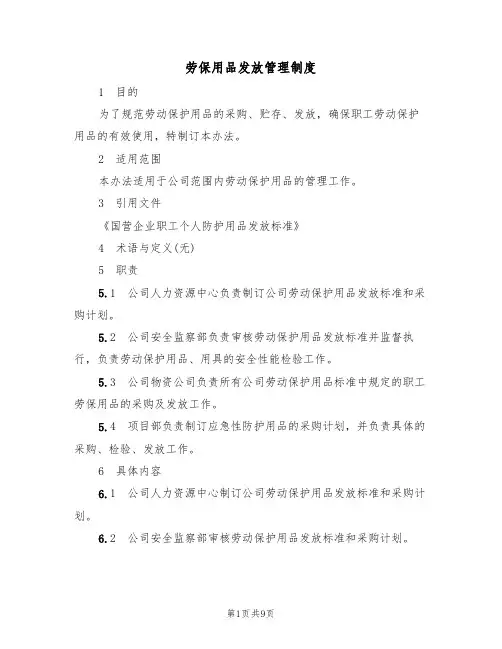 劳保用品发放管理制度

1 目的

为了规范劳动保护用品的采购、贮存、发放，确保职工劳动保护用品的有效使用，特制订本办法。

2 适用范围

本办法适用于公司范围内劳动保护用品的管理工作。

3 引用文件

《国营企业职工个人防护用品发放标准》

4 术语与定义(无)

5 职责

5.1 公司人力资源中心负责制订公司劳动保护用品发放标准和采购计划。

5.2 公司安全监察部负责审核劳动保护用品发放标准并监督执行，负责劳动保护用品、用具的安全性能检验工作。

5.3 公司物资公司负责所有公司劳动保护用品标准中规定的职工劳保用品的采购及发放工作。

5.4 项目部负责制订应急性防护用品的采购计划，并负责具体的采购、检验、发放工作。

6 具体内容

6.1 公司人力资源中心制订公司劳动保护用品发放标准和采购计划。

6.2 公司安全监察部审核劳动保护用品发放标准和采购计划。

第1页共9页